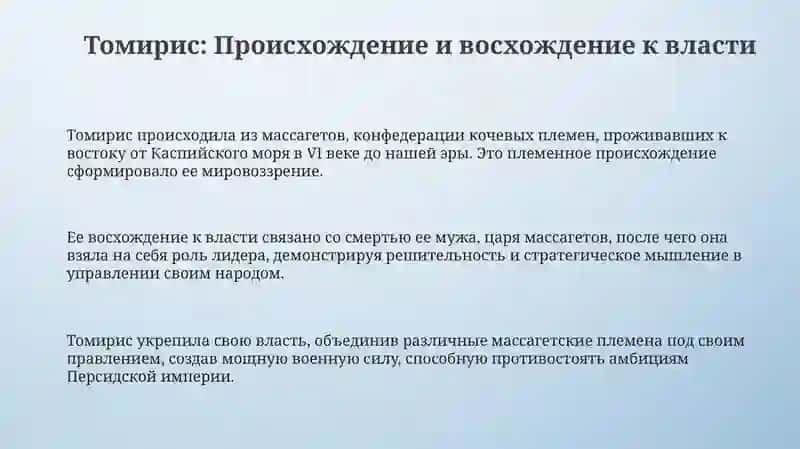 Томирис: Происхождение и восхождение к власти

Томирис происходила из массагетов, конфедерации кочевых племен, проживавших к востоку от Каспийского моря в VI веке до нашей эры. Это племенное происхождение сформировало ее мировоззрение.

Ее восхождение к власти связано со смертью ее мужа, царя массагетов, после чего она взяла на себя роль лидера, демонстрируя решительность и стратегическое мышление в управлении своим народом.

Томирис укрепила свою власть, объединив различные массагетские племена под своим правлением, создав мощную военную силу, способную противостоять амбициям Персидской империи.